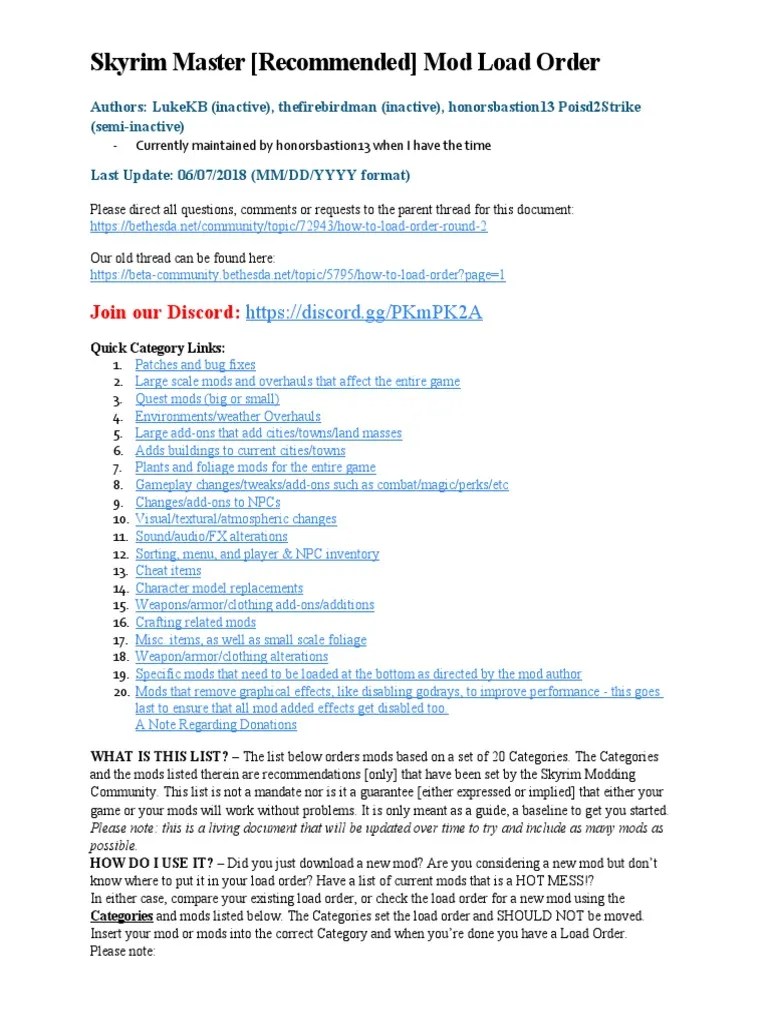 Skyrim Master [Recommended] Mod Load Order

Authors: LukeKB (inactive), thefirebirdman (inactive), honorsbastion13 Poisd2Strike (semi-inactive)

- Currently maintained by honorsbastion13 when I have the time

Last Update: 06/07/2018 (MM/DD/YYYY format)

Please direct all questions, comments or requests to the parent thread for this document: https://bethesda.net/community/topic/72943/how-to-load-order-round-2

Our old thread can be found here:
https://beta-community.bethesda.net/topic/5795/how-to-load-order?page=1

Join our Discord: https://discord.gg/PKmPK2A

Quick Category Links:
1. Patches and bug fixes
2. Large scale mods and overhauls that affect the entire game
3. Quest mods (big or small)
4. Environments/weather Overhauls
5. Large add-ons that add cities/towns/land masses
6. Adds buildings to current cities/towns
7. Plants and foliage mods for the entire game
8. Gameplay changes/tweaks/add-ons such as combat/magic/perks/etc
9. Changes/add-ons to NPCs
10. Visual/textural/atmospheric changes
11. Sound/audio/FX alterations
12. Sorting, menu, and player & NPC inventory
13. Cheat items
14. Character model replacements
15. Weapons/armor/clothing add-ons/additions
16. Crafting related mods
17. Misc. items, as well as small scale foliage
18. Weapon/armor/clothing alterations
19. Specific mods that need to be loaded at the bottom as directed by the mod author
20. Mods that remove graphical effects, like disabling godrays, to improve performance - this goes last to ensure that all mod added effects get disabled too.
A Note Regarding Donations

WHAT IS THIS LIST? – The list below orders mods based on a set of 20 Categories. The Categories and the mods listed therein are recommendations [only] that have been set by the Skyrim Modding Community. This list is not a mandate nor is it a guarantee [either expressed or implied] that either your game or your mods will work without problems. It is only meant as a guide, a baseline to get you started.
Please note: this is a living document that will be updated over time to try and include as many mods as possible.
HOW DO I USE IT? – Did you just download a new mod? Are you considering a new mod but don't know where to put it in your load order? Have a list of current mods that is a HOT MESS!?
In either case, compare your existing load order, or check the load order for a new mod using the Categories and mods listed below. The Categories set the load order and SHOULD NOT be moved. Insert your mod or mods into the correct Category and when you're done you have a Load Order.
Please note: